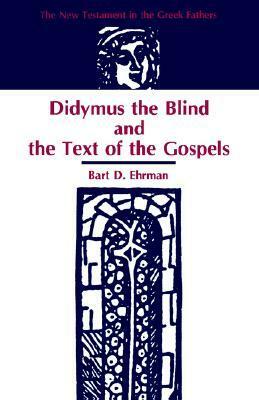 The New Testament in the Greek Fathers

Didymus the Blind
and
the Text of the Gospels

Bart D. Ehrman